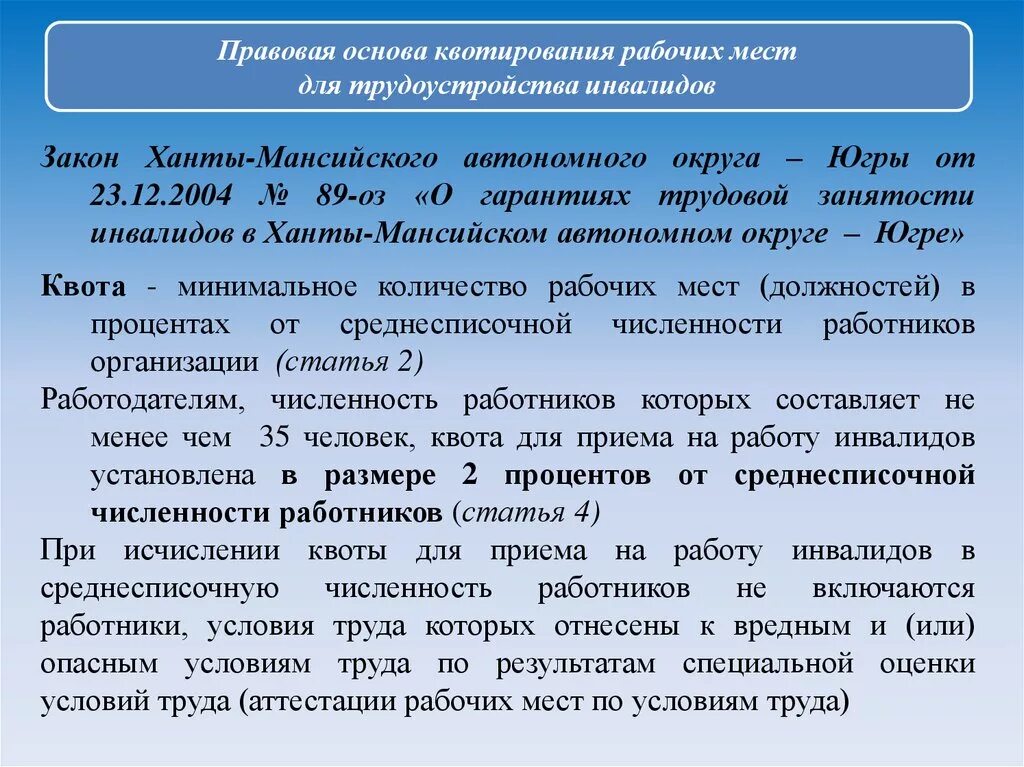 Правовая основа квотирования рабочих мест для трудоустройства инвалидов

Закон Ханты-Мансийского автономного округа – Югры от 23.12.2004 № 89-оз «О гарантиях трудовой занятости инвалидов в Ханты-Мансийском автономном округе – Югре»

Квота - минимальное количество рабочих мест (должностей) в процентах от среднесписочной численности работников организации (статья 2)

Работодателям, численность работников которых составляет не менее чем 35 человек, квота для приема на работу инвалидов установлена в размере 2 процентов от среднесписочной численности работников (статья 4)

При исчислении квоты для приема на работу инвалидов в среднесписочную численность работников не включаются работники, условия труда которых отнесены к вредным и (или) опасным условиям труда по результатам специальной оценки условий труда (аттестации рабочих мест по условиям труда)